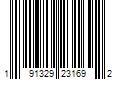 1 91329 23169 2